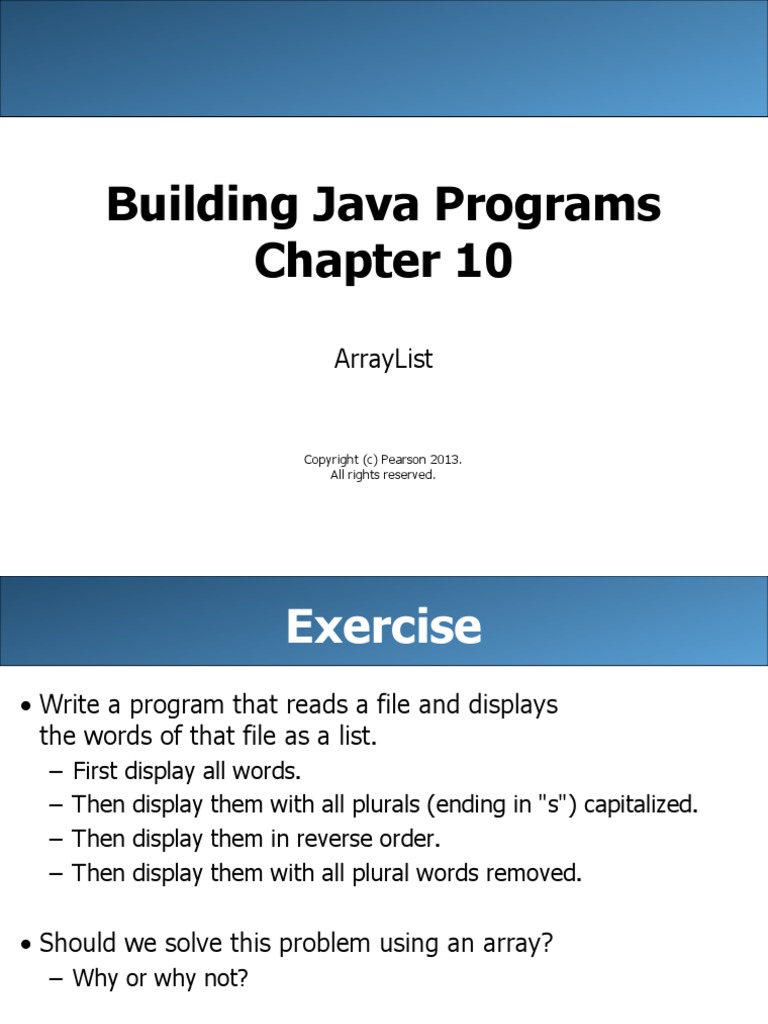 Building Java Programs
Chapter 10

ArrayList

Copyright (c) Pearson 2013.
All rights reserved.

Exercise

• Write a program that reads a file and displays the words of that file as a list.
– First display all words.
– Then display them with all plurals (ending in "s") capitalized.
– Then display them in reverse order.
– Then display them with all plural words removed.

• Should we solve this problem using an array?
– Why or why not?